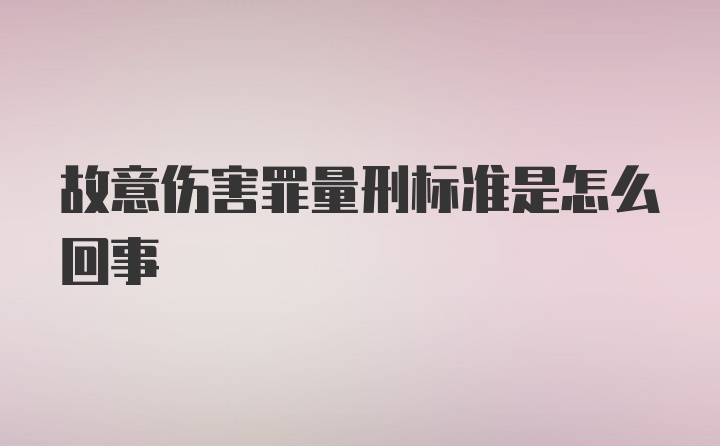 故意伤害罪量刑标准是怎么回事